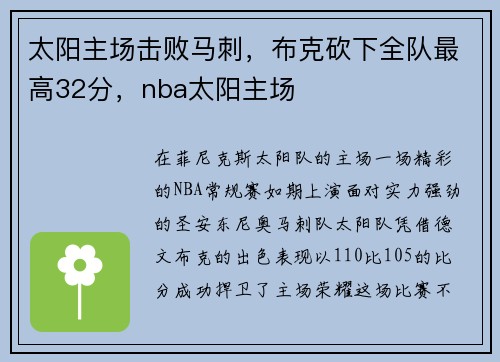 太阳主场击败马刺，布克砍下全队最高32分，nba太阳主场

在菲尼克斯太阳队的主场一场精彩的NBA常规赛如期上演面对实力强劲的圣安东尼奥马刺队太阳队凭借德文布克的出色表现以110比105的比分成功捍卫了主场荣耀这场比赛不